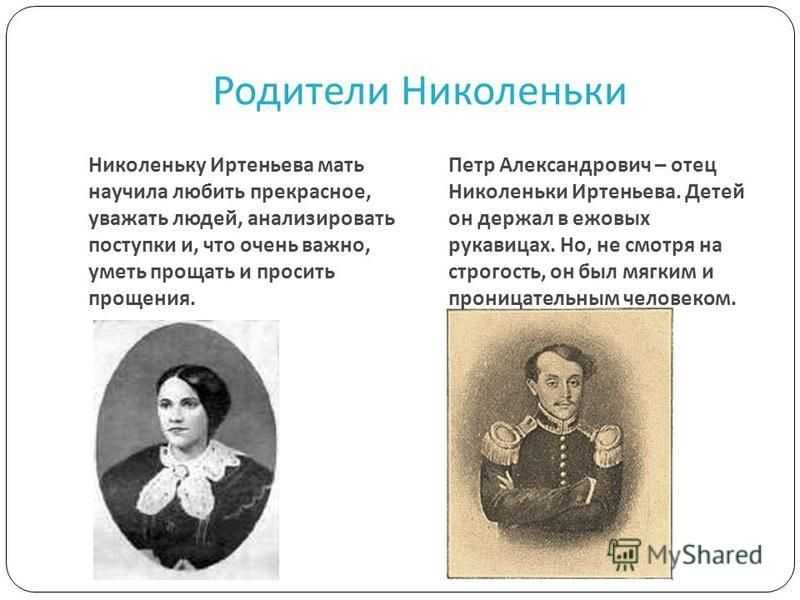 Родители Николеньки

Николеньку Иртеньева мать научила любить прекрасное, уважать людей, анализировать поступки и, что очень важно, уметь прощать и просить прощения.

Петр Александрович – отец Николеньки Иртеньева. Детей он держал в ежовых рукавицах. Но, не смотря на строгость, он был мягким и проницательным человеком.

MyShared